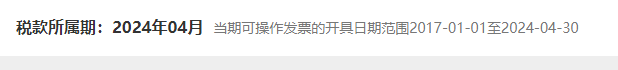 税款所属期：2024年04月 当期可操作发票的开具日期范围2017-01-01至2024-04-30